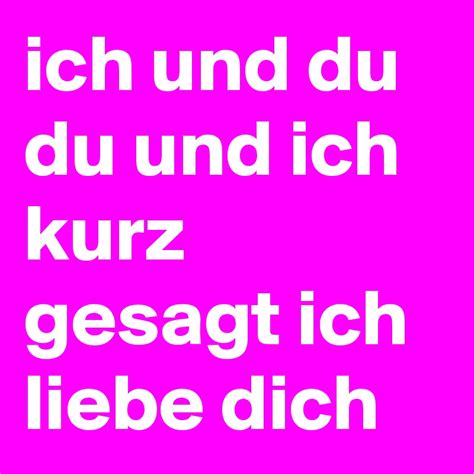 ich und du
du und ich
kurz
gesagt ich
liebe dich